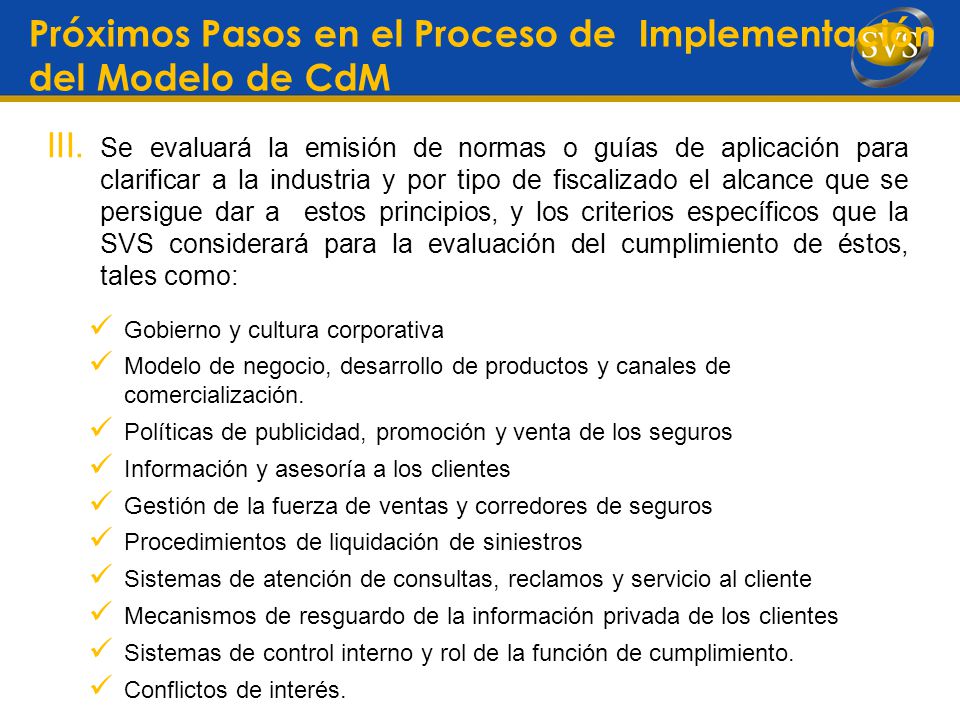 Próximos Pasos en el Proceso de Implementación del Modelo de CdM

SVS

III. Se evaluará la emisión de normas o guías de aplicación para clarificar a la industria y por tipo de fiscalizado el alcance que se persigue dar a estos principios, y los criterios específicos que la SVS considerará para la evaluación del cumplimiento de éstos, tales como:

✓ Gobierno y cultura corporativa
✓ Modelo de negocio, desarrollo de productos y canales de comercialización.
✓ Políticas de publicidad, promoción y venta de los seguros
✓ Información y asesoría a los clientes
✓ Gestión de la fuerza de ventas y corredores de seguros
✓ Procedimientos de liquidación de siniestros
✓ Sistemas de atención de consultas, reclamos y servicio al cliente
✓ Mecanismos de resguardo de la información privada de los clientes
✓ Sistemas de control interno y rol de la función de cumplimiento.
✓ Conflictos de interés.